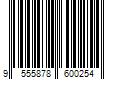 9 555878 600254